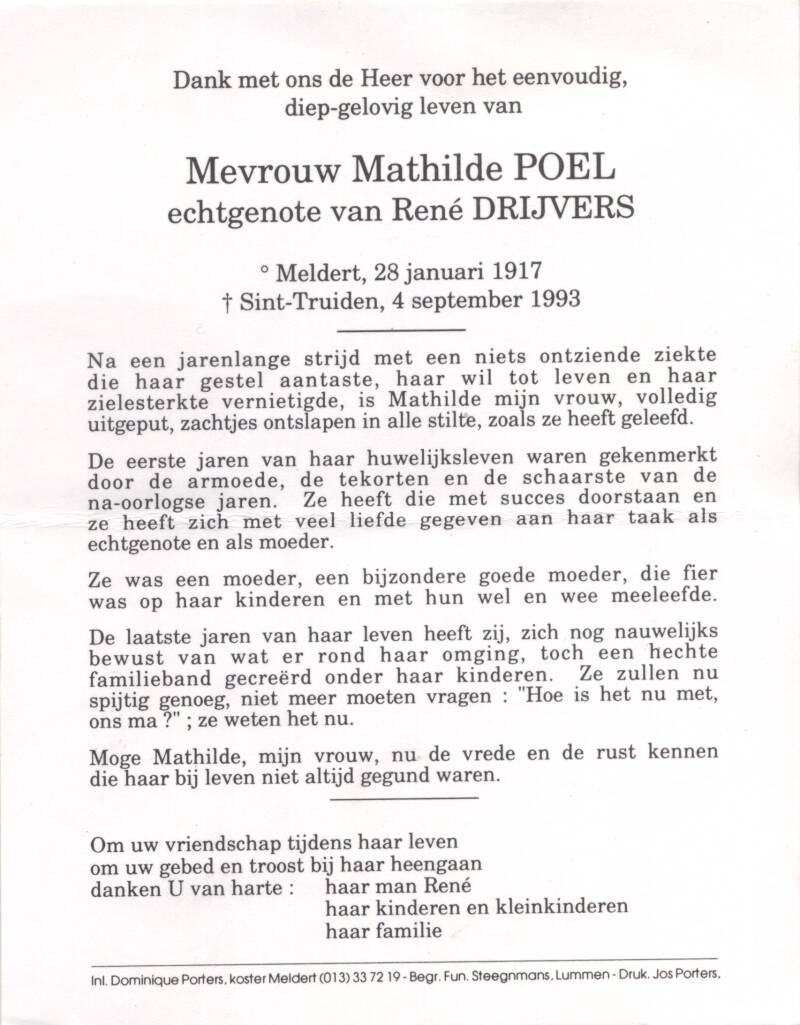 Dank met ons de Heer voor het eenvoudig,
diep-gelovig leven van

Mevrouw Mathilde POEL
echtgenote van René DRIJVERS

° Meldert, 28 januari 1917
† Sint-Truiden, 4 september 1993

Na een jarenlange strijd met een niets ontziende ziekte die haar gestel aantaste, haar wil tot leven en haar zielesterkte vernietigde, is Mathilde mijn vrouw, volledig uitgeput, zachtjes ontslapen in alle stilte, zoals ze heeft geleefd.

De eerste jaren van haar huwelijksleven waren gekenmerkt door de armoede, de tekorten en de schaarste van de na-oorlogse jaren. Ze heeft die met succes doorstaan en ze heeft zich met veel liefde gegeven aan haar taak als echtgenote en als moeder.

Ze was een moeder, een bijzondere goede moeder, die fier was op haar kinderen en met hun wel en wee meeleefde.

De laatste jaren van haar leven heeft zij, zich nog nauwelijks bewust van wat er rond haar omging, toch een hechte familieband gecreërd onder haar kinderen. Ze zullen nu spijtig genoeg, niet meer moeten vragen : "Hoe is het nu met, ons ma ?" ; ze weten het nu.

Moge Mathilde, mijn vrouw, nu de vrede en de rust kennen die haar bij leven niet altijd gegund waren.

Om uw vriendschap tijdens haar leven
om uw gebed en troost bij haar heengaan
danken U van harte : haar man René
haar kinderen en kleinkinderen
haar familie

Inl. Dominique Porters, koster Meldert (013) 33 72 19 - Begr. Fun. Steegnmans, Lummen - Druk. Jos Porters.